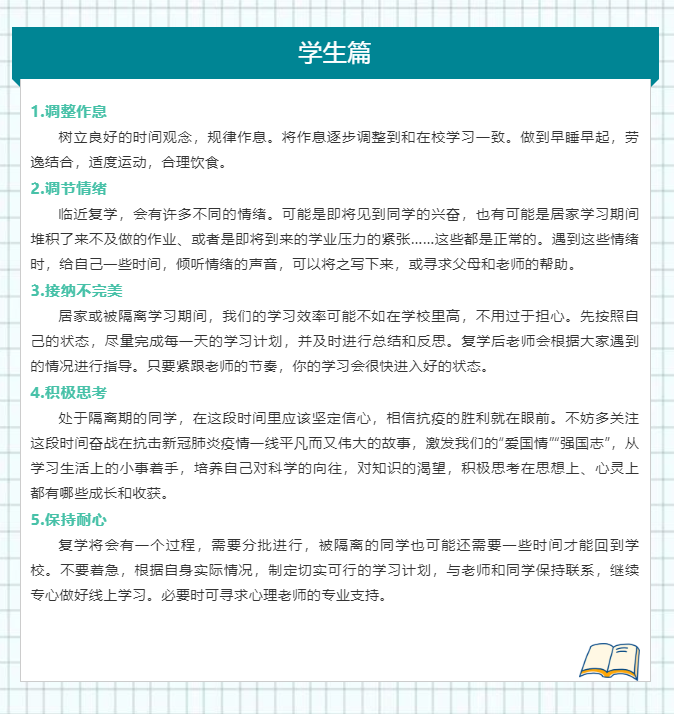 学生篇

1.调整作息

树立良好的时间观念，规律作息。将作息逐步调整到和在校学习一致。做到早睡早起，劳逸结合，适度运动，合理饮食。

2.调节情绪

临近复学，会有许多不同的情绪。可能是即将见到同学的兴奋，也有可能是居家学习期间堆积了来不及做的作业、或者是即将到来的学业压力的紧张……这些都是正常的。遇到这些情绪时，给自己一些时间，倾听情绪的声音，可以将之写下来，或寻求父母和老师的帮助。

3.接纳不完美

居家或被隔离学习期间，我们的学习效率可能不如在学校里高，不用过于担心。先按照自己的状态，尽量完成每一天的学习计划，并及时进行总结和反思。复学后老师会根据大家遇到的情况进行指导。只要紧跟老师的节奏，你的学习会很快进入好的状态。

4.积极思考

处于隔离期的同学，在这段时间里应该坚定信心，相信抗疫的胜利就在眼前。不妨多关注这段时间奋战在抗击新冠肺炎疫情一线平凡而又伟大的故事，激发我们的“爱国情”“强国志”，从学习生活上的小事着手，培养自己对科学的向往，对知识的渴望，积极思考在思想上、心灵上都有哪些成长和收获。

5.保持耐心

复学将会有一个过程，需要分批进行，被隔离的同学也可能还需要一些时间才能回到学校。不要着急，根据自身实际情况，制定切实可行的学习计划，与老师和同学保持联系，继续专心做好线上学习。必要时可寻求心理老师的专业支持。